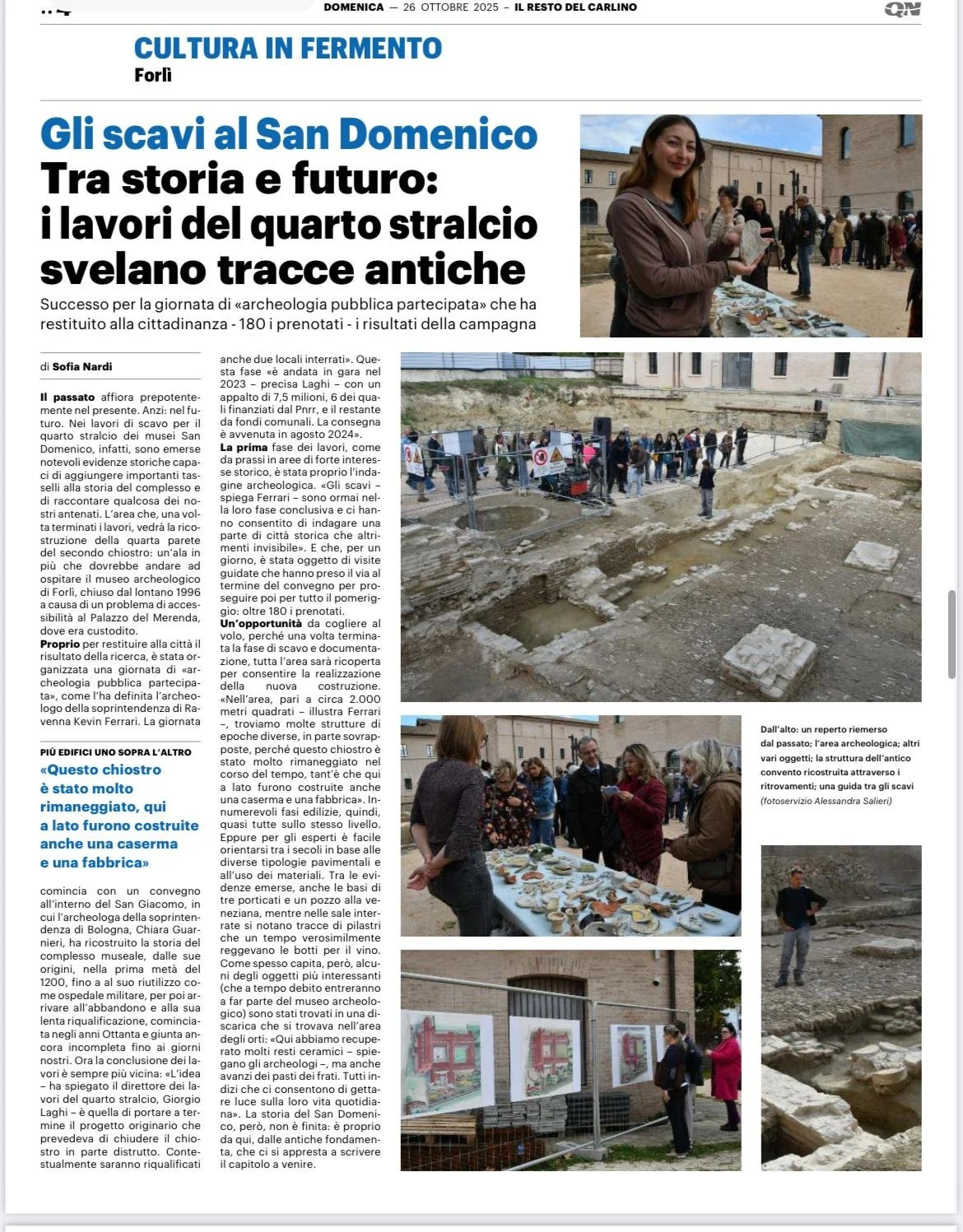 DOMENICA — 26 OTTOBRE 2025 – IL RESTO DEL CARLINO

QN

CULTURA IN FERMENTO
Forlì

Gli scavi al San Domenico
Tra storia e futuro: i lavori del quarto stralcio svelano tracce antiche

Successo per la giornata di «archeologia pubblica partecipata» che ha restituito alla cittadinanza - 180 i prenotati - i risultati della campagna

di Sofia Nardi

Il passato affiora prepotentemente nel presente. Anzi: nel futuro. Nei lavori di scavo per il quarto stralcio dei musei San Domenico, infatti, sono emerse notevoli evidenze storiche capaci di aggiungere importanti tasselli alla storia del complesso e di raccontare qualcosa dei nostri antenati. L'area che, una volta terminati i lavori, vedrà la ricostruzione della quarta parete del secondo chiostro: un'ala in più che dovrebbe andare ad ospitare il museo archeologico di Forlì, chiuso dal lontano 1996 a causa di un problema di accessibilità al Palazzo del Merenda, dove era custodito.
Proprio per restituire alla città il risultato della ricerca, è stata organizzata una giornata di «archeologia pubblica partecipata», come l'ha definita l'archeologo della soprintendenza di Ravenna Kevin Ferrari. La giornata

PIÙ EDIFICI UNO SOPRA L'ALTRO
«Questo chiostro è stato molto rimaneggiato, qui a lato furono costruite anche una caserma e una fabbrica»

comincia con un convegno all'interno del San Giacomo, in cui l'archeologa della soprintendenza di Bologna, Chiara Guarnieri, ha ricostruito la storia del complesso museale, dalle sue origini, nella prima metà del 1200, fino a al suo riutilizzo come ospedale militare, per poi arrivare all'abbandono e alla sua lenta riqualificazione, cominciata negli anni Ottanta e giunta ancora incompleta fino ai giorni nostri. Ora la conclusione dei lavori è sempre più vicina: «L'idea – ha spiegato il direttore dei lavori del quarto stralcio, Giorgio Laghi – è quella di portare a termine il progetto originario che prevedeva di chiudere il chiostro in parte distrutto. Contestualmente saranno riqualificati anche due locali interrati». Questa fase «è andata in gara nel 2023 – precisa Laghi – con un appalto di 7,5 milioni, 6 dei quali finanziati dal Pnrr, e il restante da fondi comunali. La consegna è avvenuta in agosto 2024».
La prima fase dei lavori, come da prassi in aree di forte interesse storico, è stata proprio l'indagine archeologica. «Gli scavi – spiega Ferrari – sono ormai nella loro fase conclusiva e ci hanno consentito di indagare una parte di città storica che altrimenti invisibile». E che, per un giorno, è stata oggetto di visite guidate che hanno preso il via al termine del convegno per proseguire poi per tutto il pomeriggio: oltre 180 i prenotati.
Un'opportunità da cogliere al volo, perché una volta terminata la fase di scavo e documentazione, tutta l'area sarà ricoperta per consentire la realizzazione della nuova costruzione. «Nell'area, pari a circa 2.000 metri quadrati – illustra Ferrari –, troviamo molte strutture di epoche diverse, in parte sovrapposte, perché questo chiostro è stato molto rimaneggiato nel corso del tempo, tant'è che qui a lato furono costruite anche una caserma e una fabbrica». Innumerevoli fasi edilizie, quindi, quasi tutte sullo stesso livello. Eppure per gli esperti è facile orientarsi tra i secoli in base alle diverse tipologie pavimentali e all'uso dei materiali. Tra le evidenze emerse, anche le basi di tre porticati e un pozzo alla veneziana, mentre nelle sale interrate si notano tracce di pilastri che un tempo verosimilmente reggevano le botti per il vino. Come spesso capita, però, alcuni degli oggetti più interessanti (che a tempo debito entreranno a far parte del museo archeologico) sono stati trovati in una discarica che si trovava nell'area degli orti: «Qui abbiamo recuperato molti resti ceramici – spiegano gli archeologi –, ma anche avanzi dei pasti dei frati. Tutti indizi che ci consentono di gettare luce sulla loro vita quotidiana». La storia del San Domenico, però, non è finita: è proprio da qui, dalle antiche fondamenta, che ci si appresta a scrivere il capitolo a venire.

Dall'alto: un reperto riemerso dal passato; l'area archeologica; altri vari oggetti; la struttura dell'antico convento ricostruita attraverso i ritrovamenti; una guida tra gli scavi
(fotoservizio Alessandra Salieri)